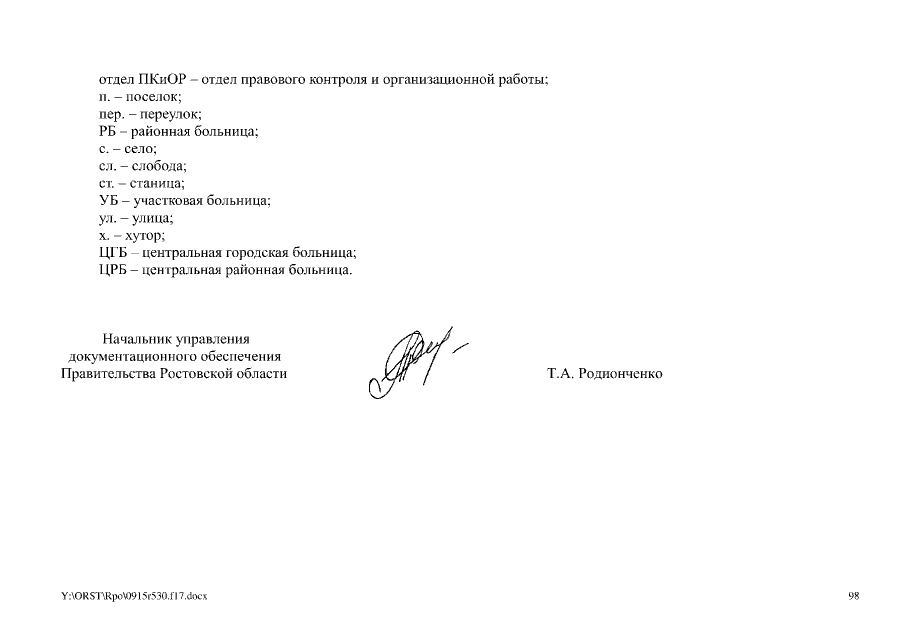 отдел ПКиОР – отдел правового контроля и организационной работы;
п. – поселок;
пер. – переулок;
РБ – районная больница;
с. – село;
сл. – слобода;
ст. – станица;
УБ – участковая больница;
ул. – улица;
х. – хутор;
ЦГБ – центральная городская больница;
ЦРБ – центральная районная больница.

Начальник управления
документационного обеспечения
Правительства Ростовской области

Т.А. Родионченко

Y:\ORST\Rpo\0915r530.f17.docx

98